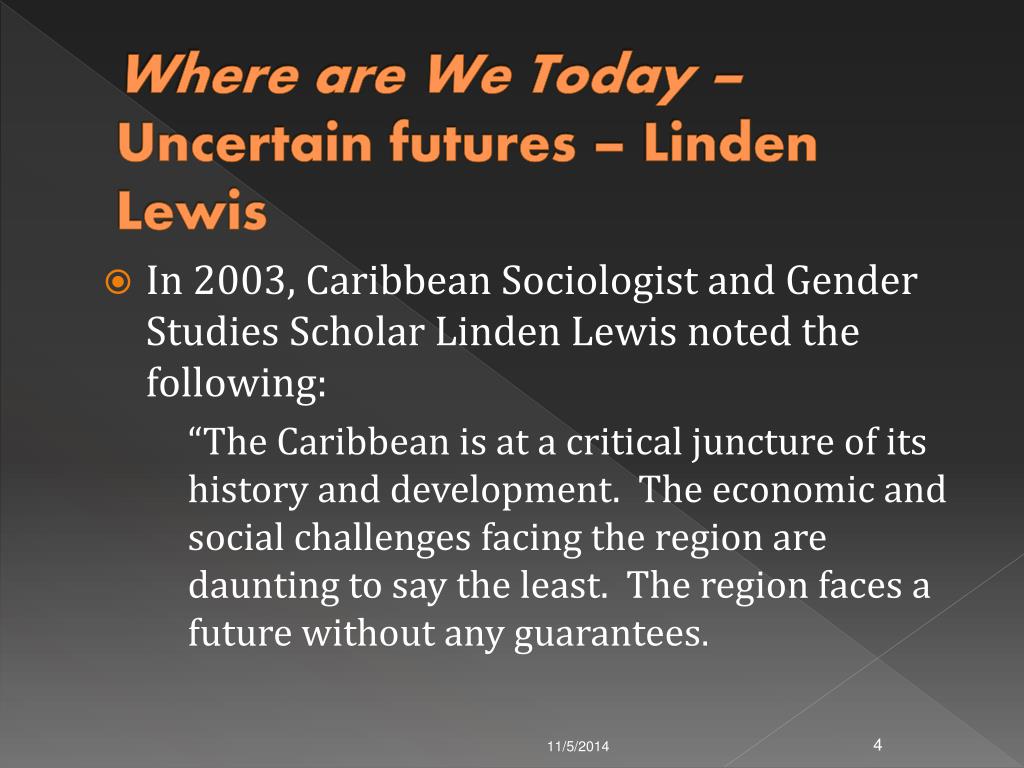 Where are We Today – Uncertain futures – Linden Lewis

In 2003, Caribbean Sociologist and Gender Studies Scholar Linden Lewis noted the following:

“The Caribbean is at a critical juncture of its history and development. The economic and social challenges facing the region are daunting to say the least. The region faces a future without any guarantees.

11/5/2014

4